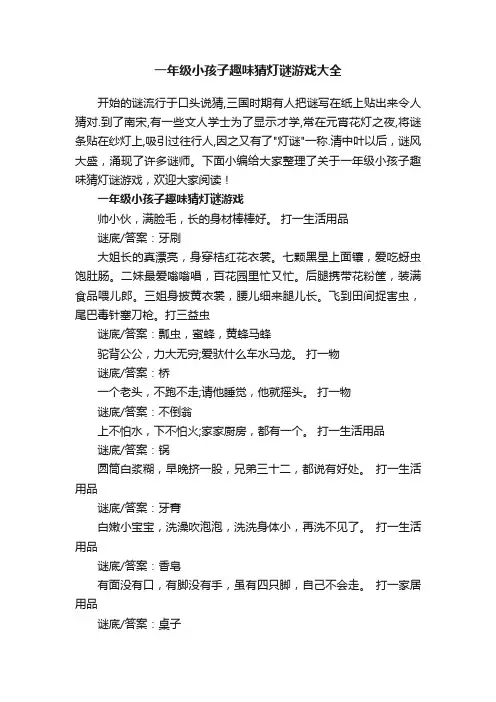 一年级小孩子趣味猜灯谜游戏大全

开始的谜流行于口头说猜,三国时期有人把谜写在纸上贴出来令人猜对.到了南宋,有一些文人学士为了显示才学,常在元宵花灯之夜,将谜条贴在纱灯上,吸引过往行人,因之又有了"灯谜"一称.清中叶以后，谜风大盛，涌现了许多谜师。下面小编给大家整理了关于一年级小孩子趣味猜灯谜游戏，欢迎大家阅读！

一年级小孩子趣味猜灯谜游戏

帅小伙，满脸毛，长的身材棒棒好。 打一生活用品

谜底/答案：牙刷

大姐长的真漂亮，身穿桔红花衣裳。七颗黑星上面镶，爱吃蚜虫饱肚肠。二妹最爱嗡嗡唱，百花园里忙又忙。后腿携带花粉筐，装满食品喂儿郎。三姐身披黄衣裳，腰儿细来腿儿长。飞到田间捉害虫，尾巴毒针塞刀枪。打三益虫

谜底/答案：瓢虫，蜜蜂，黄蜂马蜂

驼背公公，力大无穷;爱驮什么车水马龙。 打一物

谜底/答案：桥

一个老头，不跑不走;请他睡觉，他就摇头。 打一物

谜底/答案：不倒翁

上不怕水，下不怕火;家家厨房，都有一个。 打一生活用品

谜底/答案：锅

圆筒白浆糊，早晚挤一股，兄弟三十二，都说有好处。 打一生活用品

谜底/答案：牙膏

白嫩小宝宝，洗澡吹泡泡，洗洗身体小，再洗不见了。 打一生活用品

谜底/答案：香皂

有面没有口，有脚没有手，虽有四只脚，自己不会走。 打一家居用品

谜底/答案：桌子